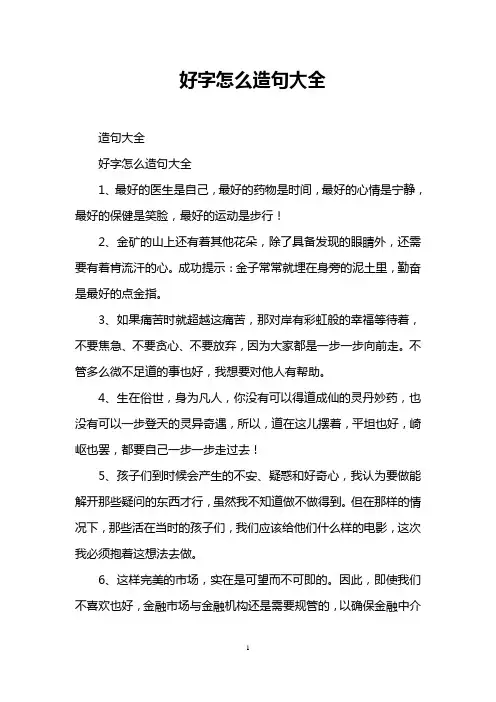 好字怎么造句大全

造句大全

好字怎么造句大全

1、最好的医生是自己，最好的药物是时间，最好的心情是宁静，最好的保健是笑脸，最好的运动是步行！

2、金矿的山上还有着其他花朵，除了具备发现的眼睛外，还需要有着肯流汗的心。成功提示：金子常常就埋在身旁的泥土里，勤奋是最好的点金指。

3、如果痛苦时就超越这痛苦，那对岸有彩虹般的幸福等待着，不要焦急、不要贪心、不要放弃，因为大家都是一步一步向前走。不管多么微不足道的事也好，我想要对他人有帮助。

4、生在俗世，身为凡人，你没有可以得道成仙的灵丹妙药，也没有可以一步登天的灵异奇遇，所以，道在这儿摆着，平坦也好，崎岖也罢，都要自己一步一步走过去！

5、孩子们到时候会产生的不安、疑惑和好奇心，我认为要做能解开那些疑问的东西才行，虽然我不知道做不做得到。但在那样的情况下，那些活在当时的孩子们，我们应该给他们什么样的电影，这次我必须抱着这想法去做。

6、这样完美的市场，实在是可望而不可即的。因此，即使我们不喜欢也好，金融市场与金融机构还是需要规管的，以确保金融中介

1